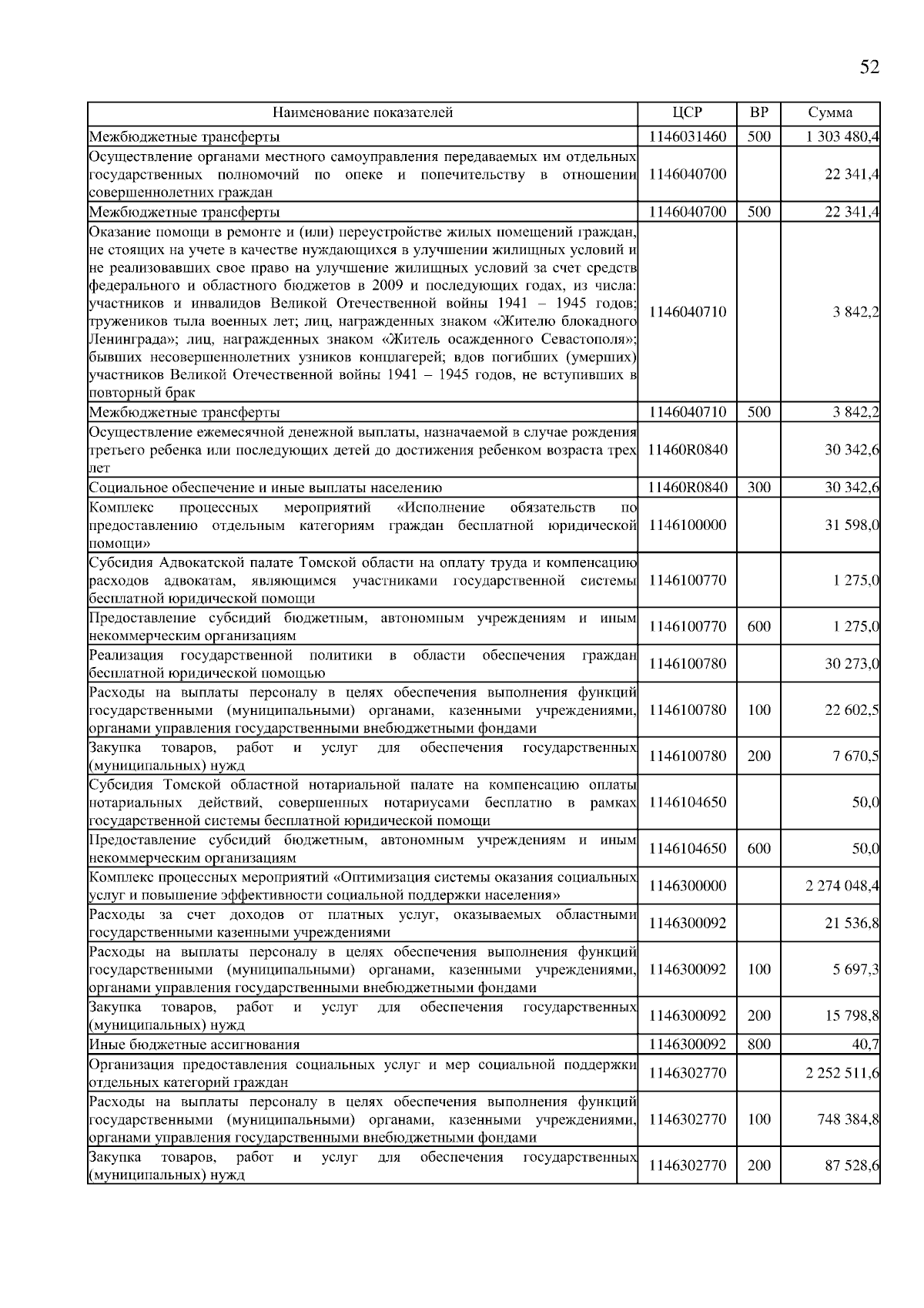 52

| Наименование показателей | ЦСР | ВР | Сумма |
|---|---|---|---|
| Межбюджетные трансферты | 1146031460 | 500 | 1 303 480,4 |
| Осуществление органами местного самоуправления передаваемых им отдельных государственных полномочий по опеке и попечительству в отношении совершеннолетних граждан | 1146040700 | | 22 341,4 |
| Межбюджетные трансферты | 1146040700 | 500 | 22 341,4 |
| Оказание помощи в ремонте и (или) переустройстве жилых помещений граждан, не стоящих на учете в качестве нуждающихся в улучшении жилищных условий и не реализовавших свое право на улучшение жилищных условий за счет средств федерального и областного бюджетов в 2009 и последующих годах, из числа: участников и инвалидов Великой Отечественной войны 1941 – 1945 годов; тружеников тыла военных лет; лиц, награжденных знаком «Жителю блокадного Ленинграда»; лиц, награжденных знаком «Житель осажденного Севастополя»; бывших несовершеннолетних узников концлагерей; вдов погибших (умерших) участников Великой Отечественной войны 1941 – 1945 годов, не вступивших в повторный брак | 1146040710 | | 3 842,2 |
| Межбюджетные трансферты | 1146040710 | 500 | 3 842,2 |
| Осуществление ежемесячной денежной выплаты, назначаемой в случае рождения третьего ребенка или последующих детей до достижения ребенком возраста трех лет | 11460R0840 | | 30 342,6 |
| Социальное обеспечение и иные выплаты населению | 11460R0840 | 300 | 30 342,6 |
| Комплекс процессных мероприятий «Исполнение обязательств по предоставлению отдельным категориям граждан бесплатной юридической помощи» | 1146100000 | | 31 598,0 |
| Субсидия Адвокатской палате Томской области на оплату труда и компенсацию расходов адвокатам, являющимся участниками государственной системы бесплатной юридической помощи | 1146100770 | | 1 275,0 |
| Предоставление субсидий бюджетным, автономным учреждениям и иным некоммерческим организациям | 1146100770 | 600 | 1 275,0 |
| Реализация государственной политики в области обеспечения граждан бесплатной юридической помощью | 1146100780 | | 30 273,0 |
| Расходы на выплаты персоналу в целях обеспечения выполнения функций государственными (муниципальными) органами, казенными учреждениями, органами управления государственными внебюджетными фондами | 1146100780 | 100 | 22 602,5 |
| Закупка товаров, работ и услуг для обеспечения государственных (муниципальных) нужд | 1146100780 | 200 | 7 670,5 |
| Субсидия Томской областной нотариальной палате на компенсацию оплаты нотариальных действий, совершенных нотариусами бесплатно в рамках государственной системы бесплатной юридической помощи | 1146104650 | | 50,0 |
| Предоставление субсидий бюджетным, автономным учреждениям и иным некоммерческим организациям | 1146104650 | 600 | 50,0 |
| Комплекс процессных мероприятий «Оптимизация системы оказания социальных услуг и повышение эффективности социальной поддержки населения» | 1146300000 | | 2 274 048,4 |
| Расходы за счет доходов от платных услуг, оказываемых областными государственными казенными учреждениями | 1146300092 | | 21 536,8 |
| Расходы на выплаты персоналу в целях обеспечения выполнения функций государственными (муниципальными) органами, казенными учреждениями, органами управления государственными внебюджетными фондами | 1146300092 | 100 | 5 697,3 |
| Закупка товаров, работ и услуг для обеспечения государственных (муниципальных) нужд | 1146300092 | 200 | 15 798,8 |
| Иные бюджетные ассигнования | 1146300092 | 800 | 40,7 |
| Организация предоставления социальных услуг и мер социальной поддержки отдельных категорий граждан | 1146302770 | | 2 252 511,6 |
| Расходы на выплаты персоналу в целях обеспечения выполнения функций государственными (муниципальными) органами, казенными учреждениями, органами управления государственными внебюджетными фондами | 1146302770 | 100 | 748 384,8 |
| Закупка товаров, работ и услуг для обеспечения государственных (муниципальных) нужд | 1146302770 | 200 | 87 528,6 |